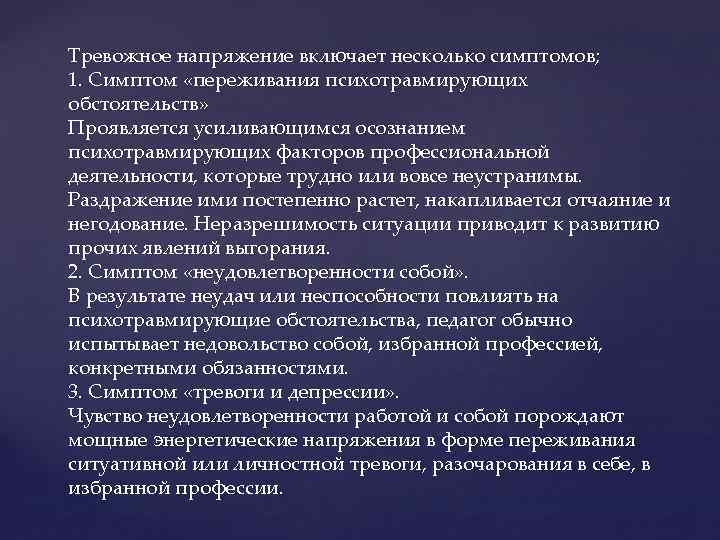 Тревожное напряжение включает несколько симптомов;
1. Симптом «переживания психотравмирующих обстоятельств»
Проявляется усиливающимся осознанием психотравмирующих факторов профессиональной деятельности, которые трудно или вовсе неустранимы. Раздражение ими постепенно растет, накапливается отчаяние и негодование. Неразрешимость ситуации приводит к развитию прочих явлений выгорания.
2. Симптом «неудовлетворенности собой».
В результате неудач или неспособности повлиять на психотравмирующие обстоятельства, педагог обычно испытывает недовольство собой, избранной профессией, конкретными обязанностями.
3. Симптом «тревоги и депрессии».
Чувство неудовлетворенности работой и собой порождают мощные энергетические напряжения в форме переживания ситуативной или личностной тревоги, разочарования в себе, в избранной профессии.